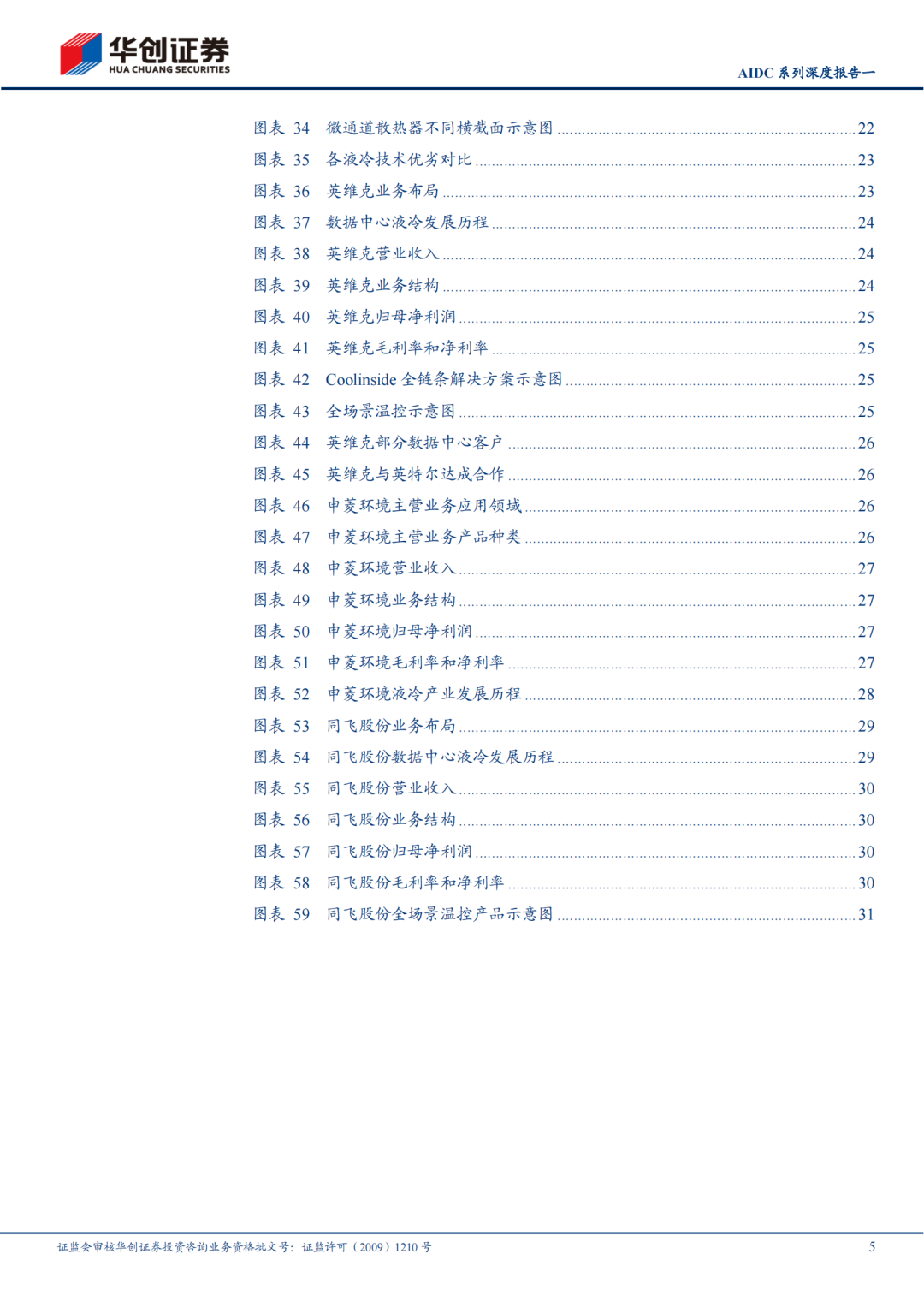 华创证券
HUA CHUANG SECURITIES

AIDC 系列深度报告一

图表 34 微通道散热器不同横截面示意图 ........ 22
图表 35 各液冷技术优劣对比 ........ 23
图表 36 英维克业务布局 ........ 23
图表 37 数据中心液冷发展历程 ........ 24
图表 38 英维克营业收入 ........ 24
图表 39 英维克业务结构 ........ 24
图表 40 英维克归母净利润 ........ 25
图表 41 英维克毛利率和净利率 ........ 25
图表 42 Coolinside 全链条解决方案示意图 ........ 25
图表 43 全场景温控示意图 ........ 25
图表 44 英维克部分数据中心客户 ........ 26
图表 45 英维克与英特尔达成合作 ........ 26
图表 46 申菱环境主营业务应用领域 ........ 26
图表 47 申菱环境主营业务产品种类 ........ 26
图表 48 申菱环境营业收入 ........ 27
图表 49 申菱环境业务结构 ........ 27
图表 50 申菱环境归母净利润 ........ 27
图表 51 申菱环境毛利率和净利率 ........ 27
图表 52 申菱环境液冷产业发展历程 ........ 28
图表 53 同飞股份业务布局 ........ 29
图表 54 同飞股份数据中心液冷发展历程 ........ 29
图表 55 同飞股份营业收入 ........ 30
图表 56 同飞股份业务结构 ........ 30
图表 57 同飞股份归母净利润 ........ 30
图表 58 同飞股份毛利率和净利率 ........ 30
图表 59 同飞股份全场景温控产品示意图 ........ 31

证监会审核华创证券投资咨询业务资格批文号：证监许可（2009）1210 号

5